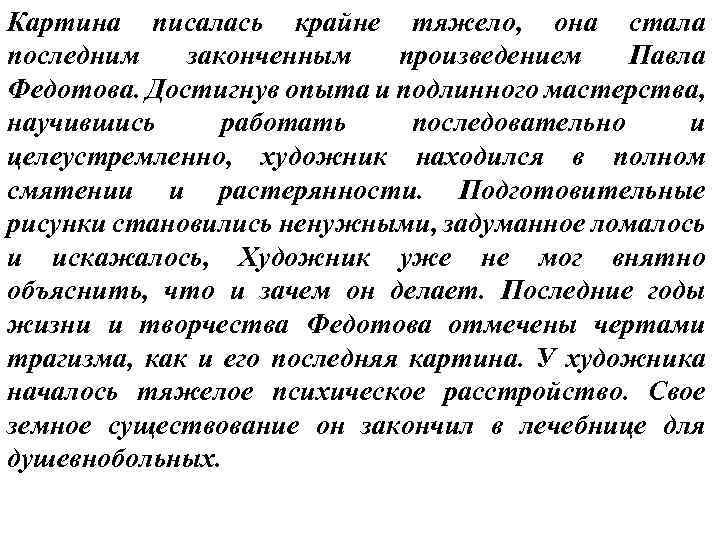 Картина писалась крайне тяжело, она стала последним законченным произведением Павла Федотова. Достигнув опыта и подлинного мастерства, научившись работать последовательно и целеустремленно, художник находился в полном смятении и растерянности. Подготовительные рисунки становились ненужными, задуманное ломалось и искажалось, Художник уже не мог внятно объяснить, что и зачем он делает. Последние годы жизни и творчества Федотова отмечены чертами трагизма, как и его последняя картина. У художника началось тяжелое психическое расстройство. Свое земное существование он закончил в лечебнице для душевнобольных.